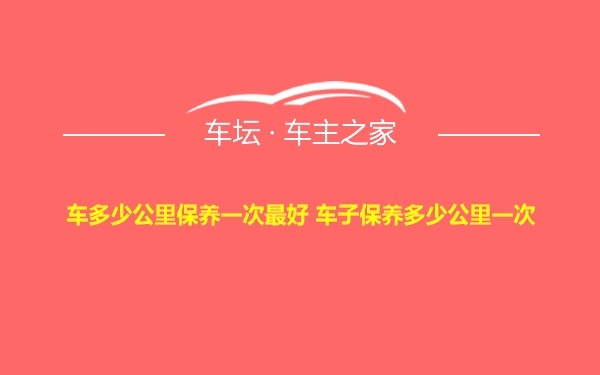 车坛 · 车主之家

车多少公里保养一次最好 车子保养多少公里一次